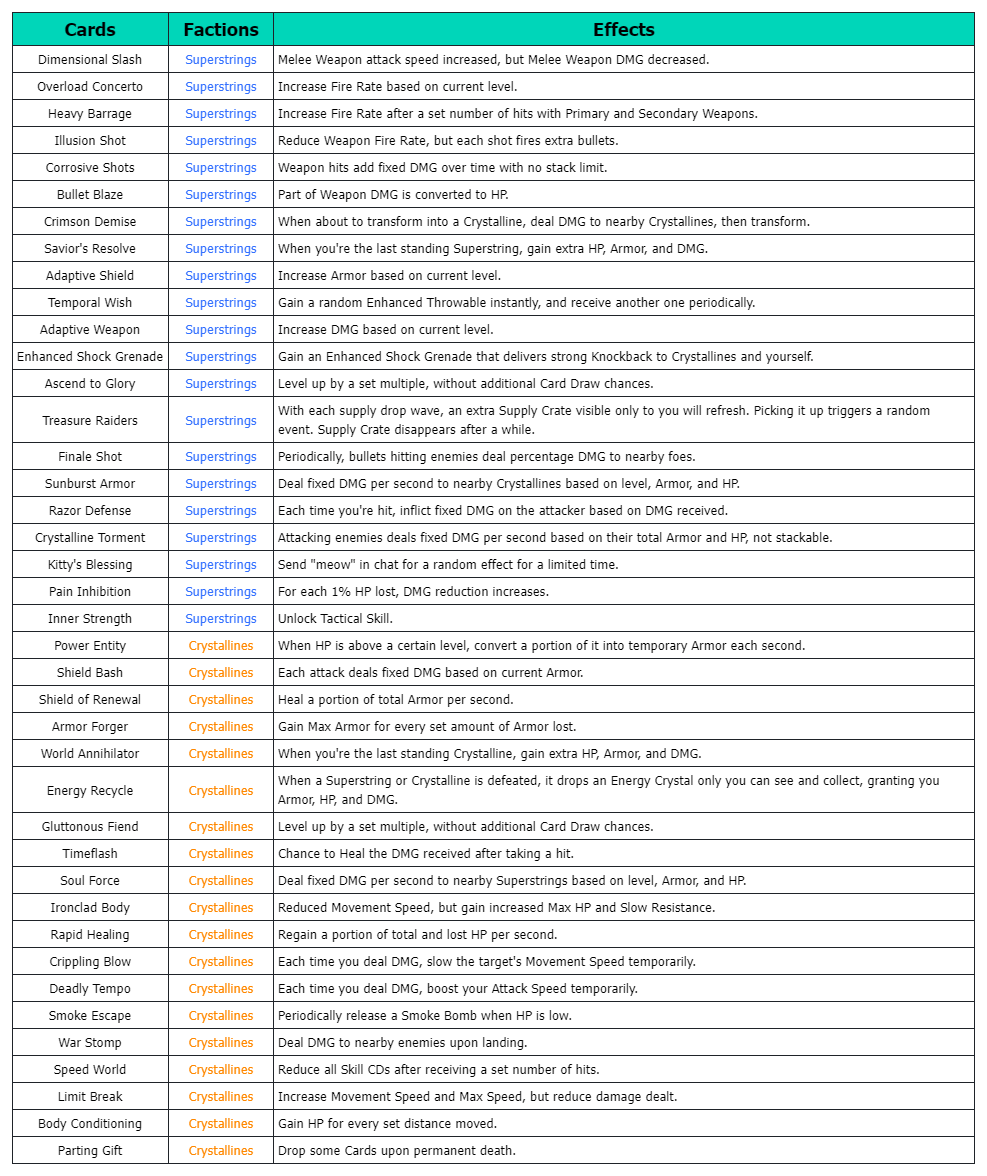 | Cards | Factions | Effects |
|---|---|---|
| Dimensional Slash | Superstrings | Melee Weapon attack speed increased, but Melee Weapon DMG decreased. |
| Overload Concerto | Superstrings | Increase Fire Rate based on current level. |
| Heavy Barrage | Superstrings | Increase Fire Rate after a set number of hits with Primary and Secondary Weapons. |
| Illusion Shot | Superstrings | Reduce Weapon Fire Rate, but each shot fires extra bullets. |
| Corrosive Shots | Superstrings | Weapon hits add fixed DMG over time with no stack limit. |
| Bullet Blaze | Superstrings | Part of Weapon DMG is converted to HP. |
| Crimson Demise | Superstrings | When about to transform into a Crystalline, deal DMG to nearby Crystallines, then transform. |
| Savior's Resolve | Superstrings | When you're the last standing Superstring, gain extra HP, Armor, and DMG. |
| Adaptive Shield | Superstrings | Increase Armor based on current level. |
| Temporal Wish | Superstrings | Gain a random Enhanced Throwable instantly, and receive another one periodically. |
| Adaptive Weapon | Superstrings | Increase DMG based on current level. |
| Enhanced Shock Grenade | Superstrings | Gain an Enhanced Shock Grenade that delivers strong Knockback to Crystallines and yourself. |
| Ascend to Glory | Superstrings | Level up by a set multiple, without additional Card Draw chances. |
| Treasure Raiders | Superstrings | With each supply drop wave, an extra Supply Crate visible only to you will refresh. Picking it up triggers a random event. Supply Crate disappears after a while. |
| Finale Shot | Superstrings | Periodically, bullets hitting enemies deal percentage DMG to nearby foes. |
| Sunburst Armor | Superstrings | Deal fixed DMG per second to nearby Crystallines based on level, Armor, and HP. |
| Razor Defense | Superstrings | Each time you're hit, inflict fixed DMG on the attacker based on DMG received. |
| Crystalline Torment | Superstrings | Attacking enemies deals fixed DMG per second based on their total Armor and HP, not stackable. |
| Kitty's Blessing | Superstrings | Send "meow" in chat for a random effect for a limited time. |
| Pain Inhibition | Superstrings | For each 1% HP lost, DMG reduction increases. |
| Inner Strength | Superstrings | Unlock Tactical Skill. |
| Power Entity | Crystallines | When HP is above a certain level, convert a portion of it into temporary Armor each second. |
| Shield Bash | Crystallines | Each attack deals fixed DMG based on current Armor. |
| Shield of Renewal | Crystallines | Heal a portion of total Armor per second. |
| Armor Forger | Crystallines | Gain Max Armor for every set amount of Armor lost. |
| World Annihilator | Crystallines | When you're the last standing Crystalline, gain extra HP, Armor, and DMG. |
| Energy Recycle | Crystallines | When a Superstring or Crystalline is defeated, it drops an Energy Crystal only you can see and collect, granting you Armor, HP, and DMG. |
| Gluttonous Fiend | Crystallines | Level up by a set multiple, without additional Card Draw chances. |
| Timeflash | Crystallines | Chance to Heal the DMG received after taking a hit. |
| Soul Force | Crystallines | Deal fixed DMG per second to nearby Superstrings based on level, Armor, and HP. |
| Ironclad Body | Crystallines | Reduced Movement Speed, but gain increased Max HP and Slow Resistance. |
| Rapid Healing | Crystallines | Regain a portion of total and lost HP per second. |
| Crippling Blow | Crystallines | Each time you deal DMG, slow the target's Movement Speed temporarily. |
| Deadly Tempo | Crystallines | Each time you deal DMG, boost your Attack Speed temporarily. |
| Smoke Escape | Crystallines | Periodically release a Smoke Bomb when HP is low. |
| War Stomp | Crystallines | Deal DMG to nearby enemies upon landing. |
| Speed World | Crystallines | Reduce all Skill CDs after receiving a set number of hits. |
| Limit Break | Crystallines | Increase Movement Speed and Max Speed, but reduce damage dealt. |
| Body Conditioning | Crystallines | Gain HP for every set distance moved. |
| Parting Gift | Crystallines | Drop some Cards upon permanent death. |